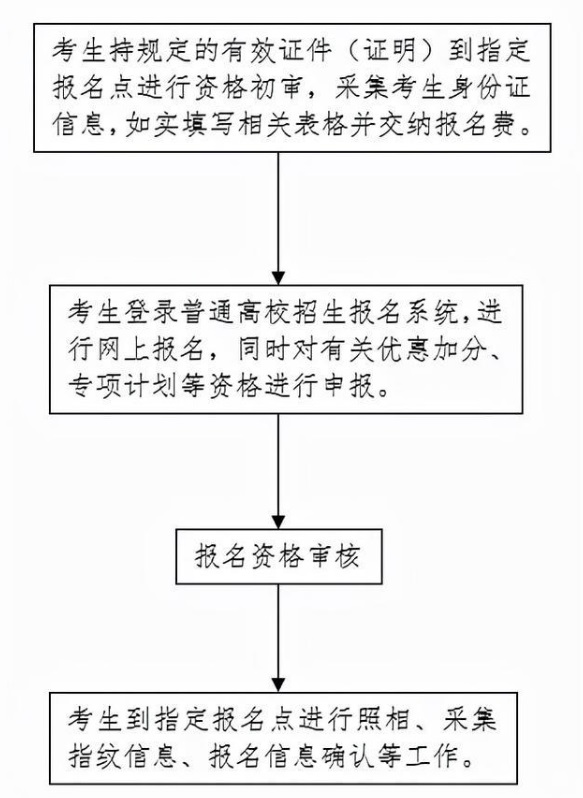 考生持规定的有效证件（证明）到指定报名点进行资格初审，采集考生身份证信息，如实填写相关表格并交纳报名费。

考生登录普通高校招生报名系统，进行网上报名，同时对有关优惠加分、专项计划等资格进行申报。

报名资格审核

考生到指定报名点进行照相、采集指纹信息、报名信息确认等工作。